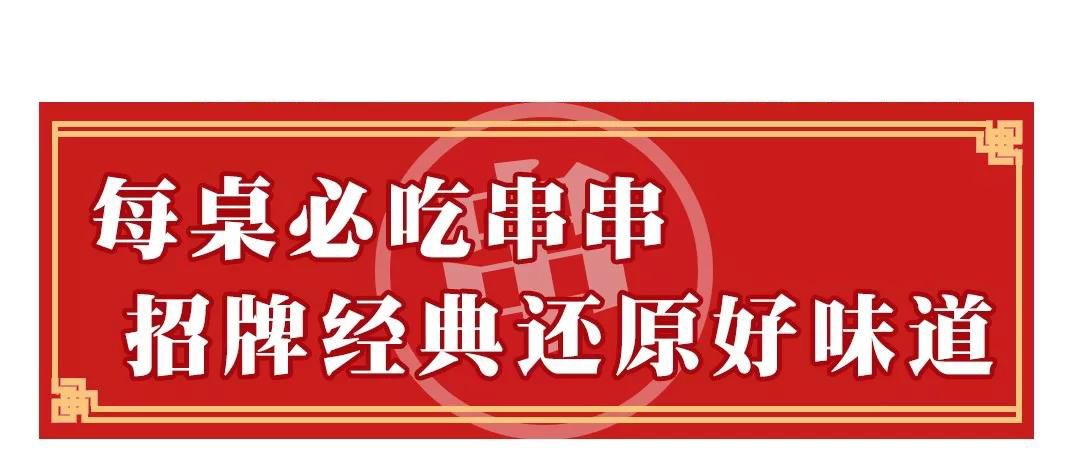 每桌必吃串串
招牌经典还原好味道